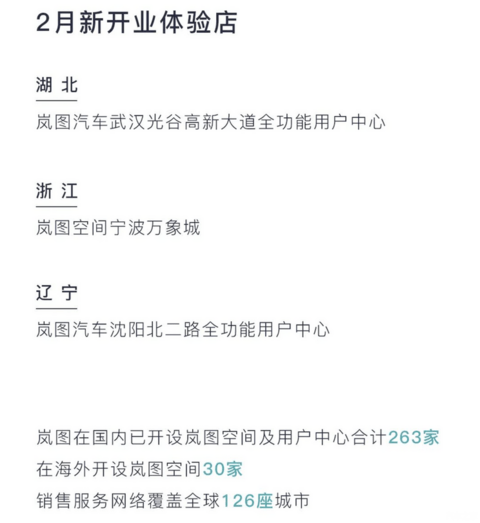 2月新开业体验店

湖 北

岚图汽车武汉光谷高新大道全功能用户中心

浙 江

岚图空间宁波万象城

辽 宁

岚图汽车沈阳北二路全功能用户中心

岚图在国内已开设岚图空间及用户中心合计263家
在海外开设岚图空间30家
销售服务网络覆盖全球126座城市